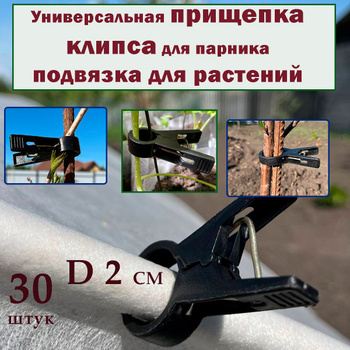 Универсальная прищепка клипса для парника подвязка для растений

D 2 см

30
штук